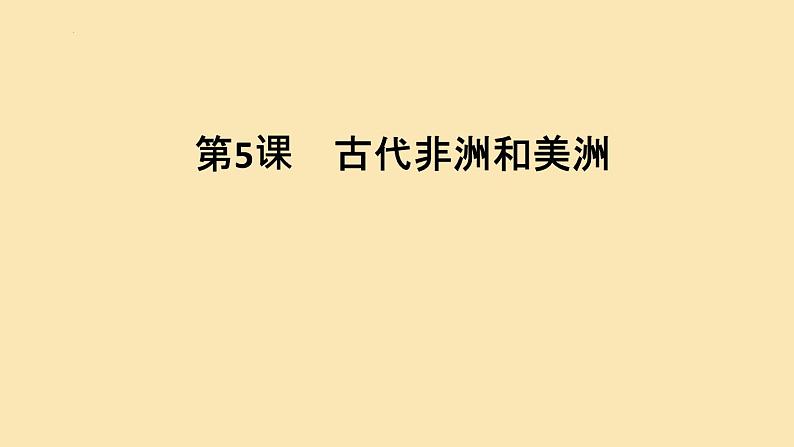 第5课　古代非洲和美洲